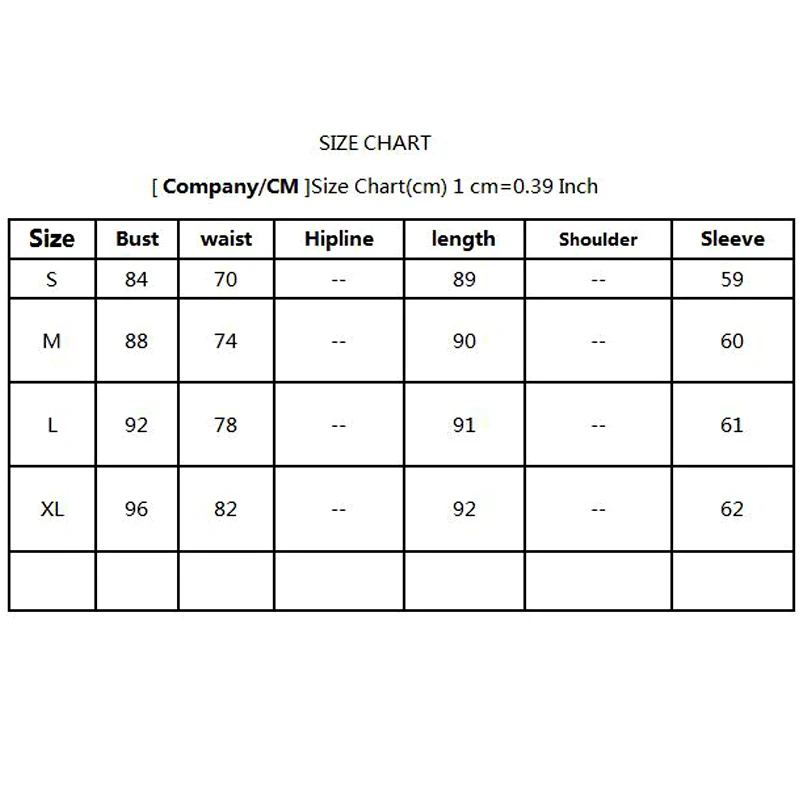 SIZE CHART

[ Company/CM ]Size Chart(cm) 1 cm=0.39 Inch

| Size | Bust | waist | Hipline | length | Shoulder | Sleeve |
|---|---|---|---|---|---|---|
| S | 84 | 70 | -- | 89 | -- | 59 |
| M | 88 | 74 | -- | 90 | -- | 60 |
| L | 92 | 78 | -- | 91 | -- | 61 |
| XL | 96 | 82 | -- | 92 | -- | 62 |
| | | | | | | |